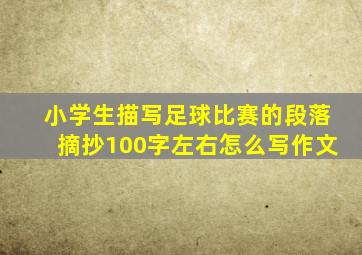 小学生描写足球比赛的段落摘抄100字左右怎么写作文